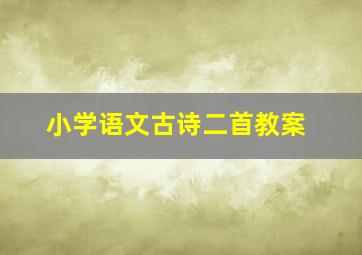 小学语文古诗二首教案